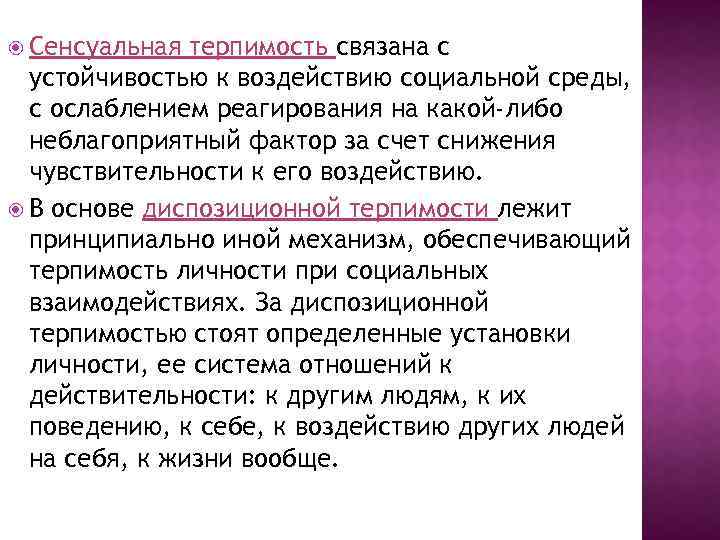 Сенсуальная терпимость связана с устойчивостью к воздействию социальной среды, с ослаблением реагирования на какой-либо неблагоприятный фактор за счет снижения чувствительности к его воздействию.

В основе диспозиционной терпимости лежит принципиально иной механизм, обеспечивающий терпимость личности при социальных взаимодействиях. За диспозиционной терпимостью стоят определенные установки личности, ее система отношений к действительности: к другим людям, к их поведению, к себе, к воздействию других людей на себя, к жизни вообще.